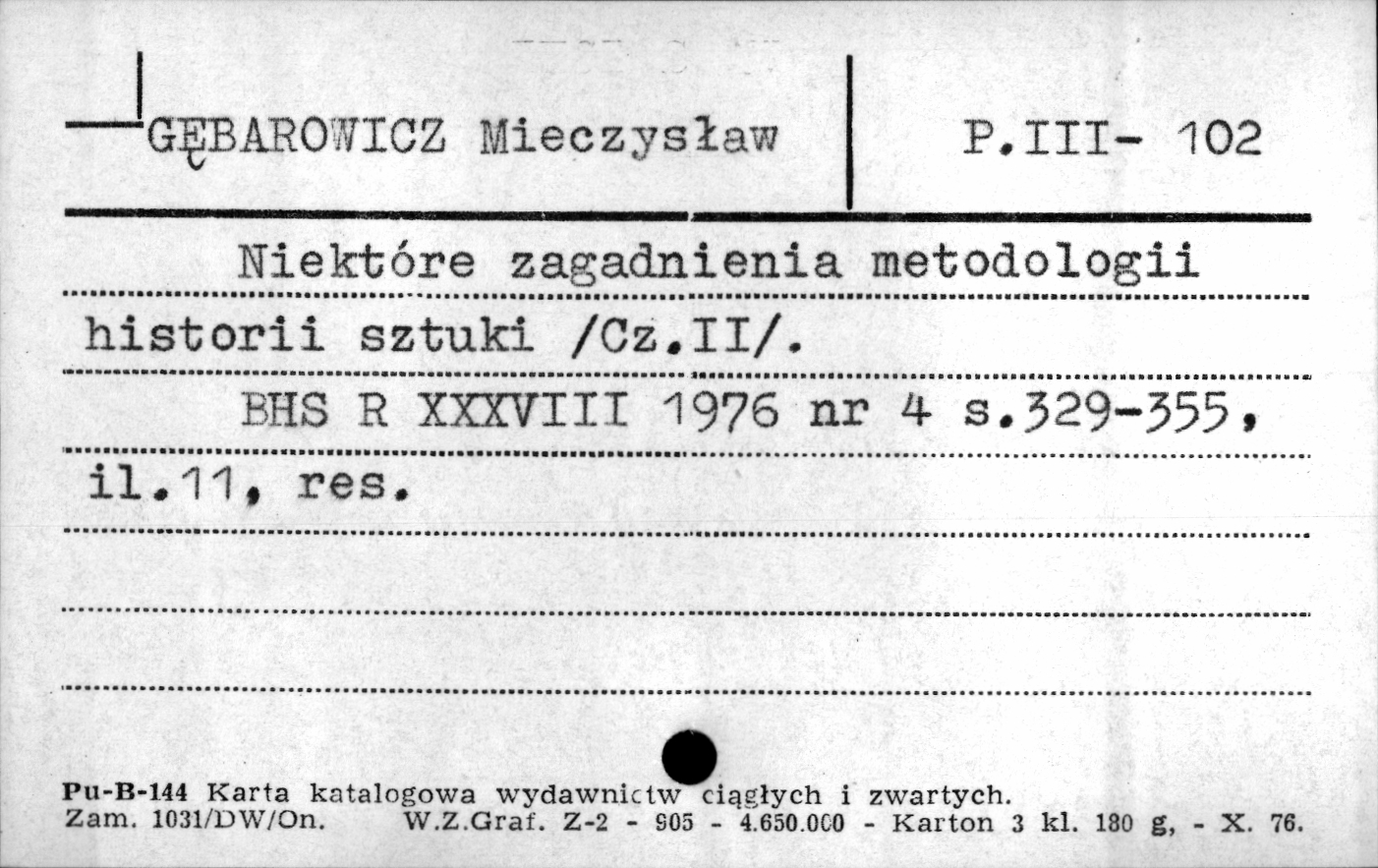 GĘBAROWICZ Mieczysław

P.III- 102

Niektóre zagadnienia metodologii historii sztuki /Cz.II/.

BHS R XXXVIII 1976 nr 4 s.329-355, il.11, res.

Pu-B-144 Karta katalogowa wydawnictw ciągłych i zwartych.
Zam. 1031/DW/On. W.Z.Graf. Z-2 - 905 - 4.650.000 - Karton 3 kl. 180 g, - X. 76.